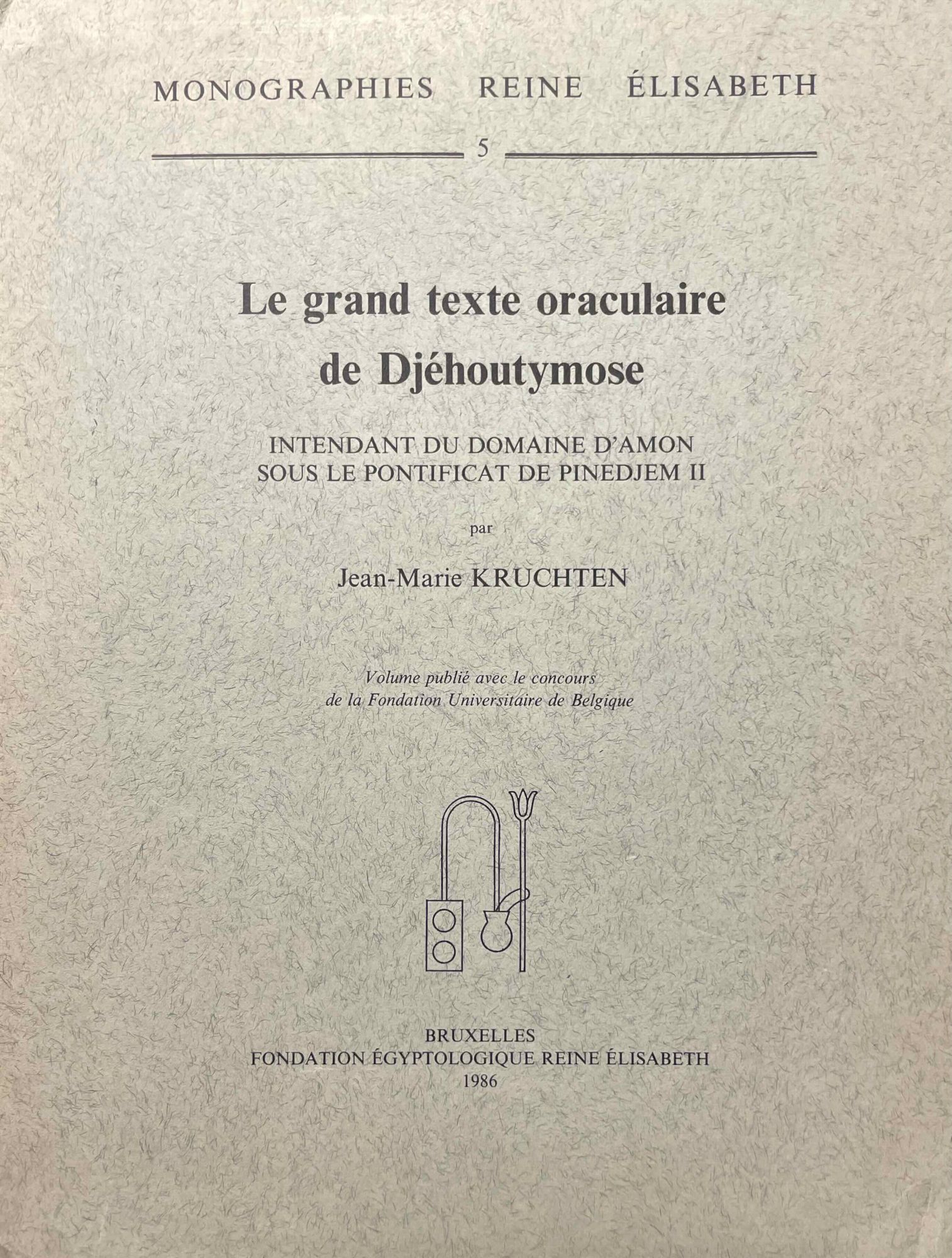 MONOGRAPHIES REINE ÉLISABETH

5

Le grand texte oraculaire de Djéhoutymose

INTENDANT DU DOMAINE D'AMON
SOUS LE PONTIFICAT DE PINEDJEM II

par

Jean-Marie KRUCHTEN

Volume publié avec le concours de la Fondation Universitaire de Belgique

BRUXELLES
FONDATION ÉGYPTOLOGIQUE REINE ÉLISABETH
1986